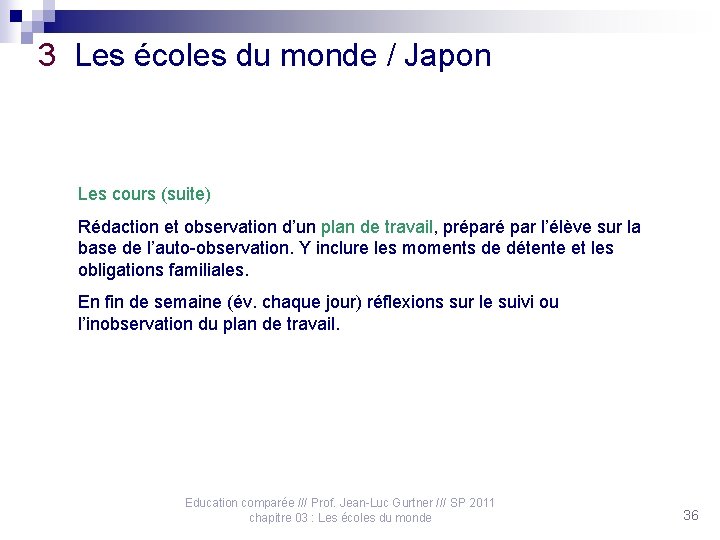 3 Les écoles du monde / Japon

Les cours (suite)

Rédaction et observation d'un plan de travail, préparé par l'élève sur la base de l'auto-observation. Y inclure les moments de détente et les obligations familiales.

En fin de semaine (év. chaque jour) réflexions sur le suivi ou l'inobservation du plan de travail.

Education comparée /// Prof. Jean-Luc Gurtner /// SP 2011
chapitre 03 : Les écoles du monde

36